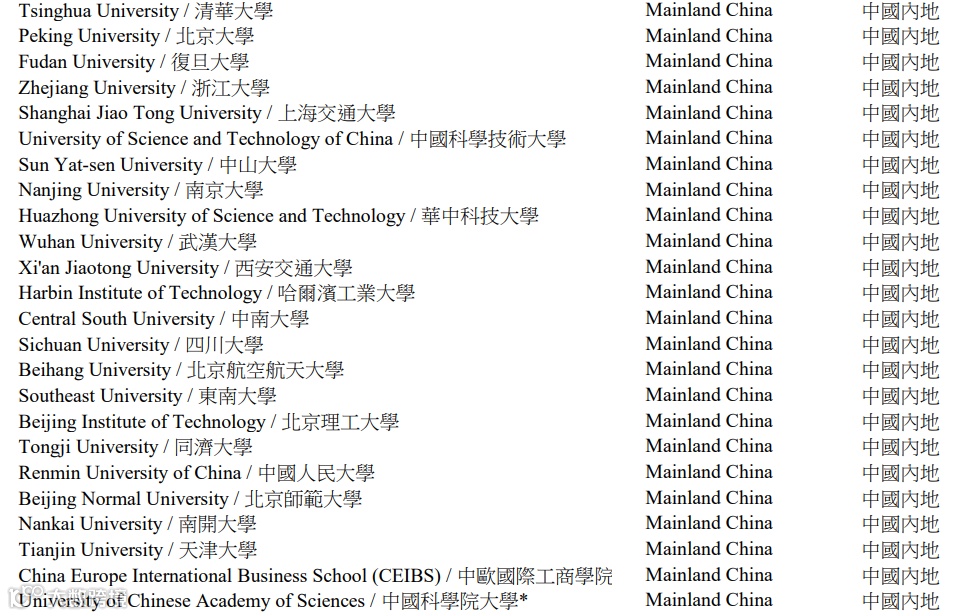 | Tsinghua University / 清華大學 | Mainland China | 中國內地 |
|---|---|---|
| Peking University / 北京大學 | Mainland China | 中國內地 |
| Fudan University / 復旦大學 | Mainland China | 中國內地 |
| Zhejiang University / 浙江大學 | Mainland China | 中國內地 |
| Shanghai Jiao Tong University / 上海交通大學 | Mainland China | 中國內地 |
| University of Science and Technology of China / 中國科學技術大學 | Mainland China | 中國內地 |
| Sun Yat-sen University / 中山大學 | Mainland China | 中國內地 |
| Nanjing University / 南京大學 | Mainland China | 中國內地 |
| Huazhong University of Science and Technology / 華中科技大學 | Mainland China | 中國內地 |
| Wuhan University / 武漢大學 | Mainland China | 中國內地 |
| Xi'an Jiaotong University / 西安交通大學 | Mainland China | 中國內地 |
| Harbin Institute of Technology / 哈爾濱工業大學 | Mainland China | 中國內地 |
| Central South University / 中南大學 | Mainland China | 中國內地 |
| Sichuan University / 四川大學 | Mainland China | 中國內地 |
| Beihang University / 北京航空航天大學 | Mainland China | 中國內地 |
| Southeast University / 東南大學 | Mainland China | 中國內地 |
| Beijing Institute of Technology / 北京理工大學 | Mainland China | 中國內地 |
| Tongji University / 同濟大學 | Mainland China | 中國內地 |
| Renmin University of China / 中國人民大學 | Mainland China | 中國內地 |
| Beijing Normal University / 北京師範大學 | Mainland China | 中國內地 |
| Nankai University / 南開大學 | Mainland China | 中國內地 |
| Tianjin University / 天津大學 | Mainland China | 中國內地 |
| China Europe International Business School (CEIBS) / 中歐國際工商學院 | Mainland China | 中國內地 |
| University of Chinese Academy of Sciences / 中國科學院大學* | Mainland China | 中國內地 |